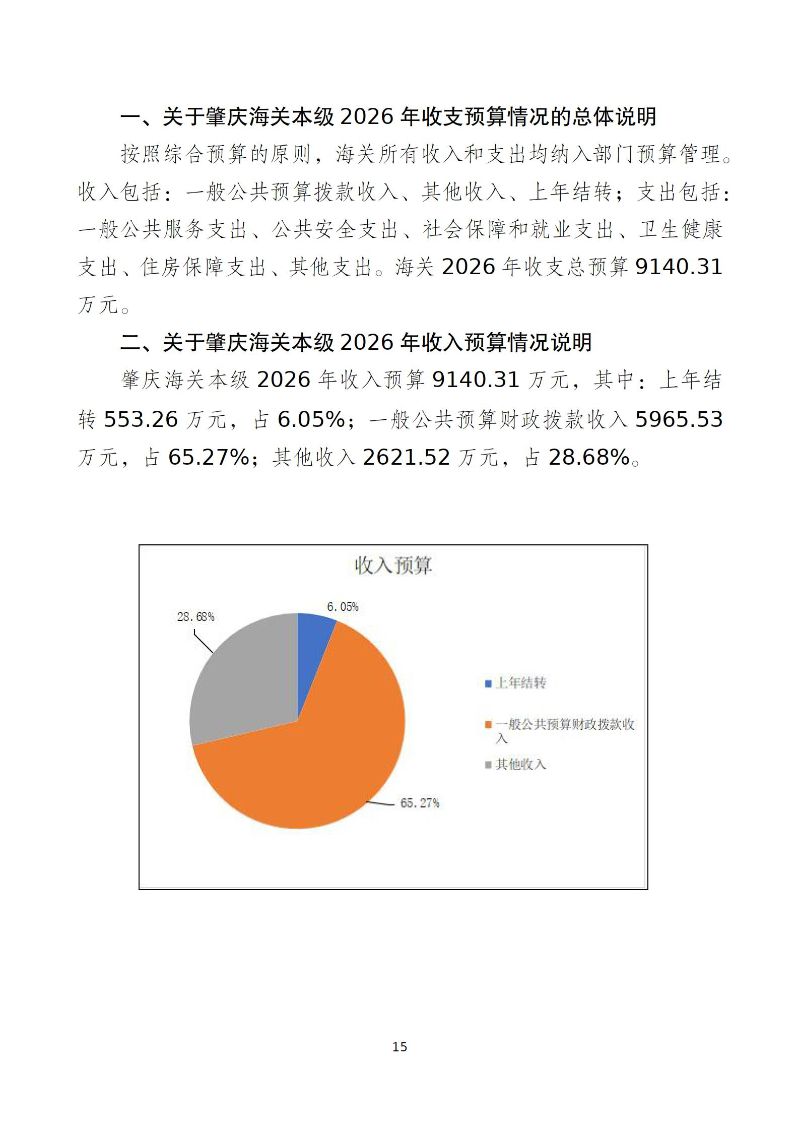 一、关于肇庆海关本级 2026 年收支预算情况的总体说明

按照综合预算的原则，海关所有收入和支出均纳入部门预算管理。收入包括：一般公共预算拨款收入、其他收入、上年结转；支出包括：一般公共服务支出、公共安全支出、社会保障和就业支出、卫生健康支出、住房保障支出、其他支出。海关 2026 年收支总预算 9140.31 万元。

二、关于肇庆海关本级 2026 年收入预算情况说明

肇庆海关本级 2026 年收入预算 9140.31 万元，其中：上年结转 553.26 万元，占 6.05%；一般公共预算财政拨款收入 5965.53 万元，占 65.27%；其他收入 2621.52 万元，占 28.68%。

收入预算

6.05%

28.68%

65.27%

上年结转

一般公共预算财政拨款收入

其他收入

15